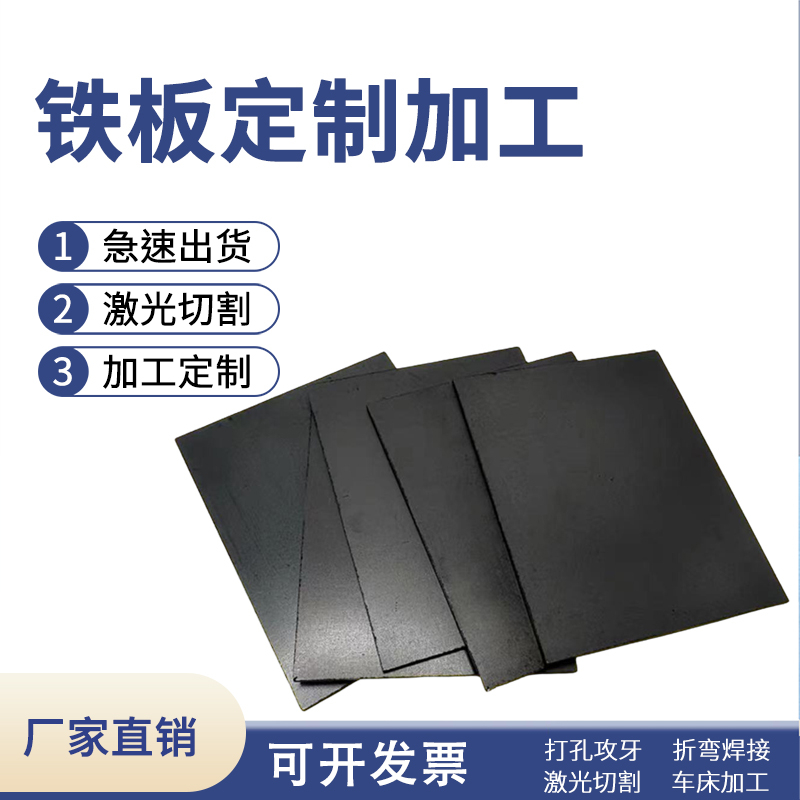 铁板定制加工

1 急速出货
2 激光切割
3 加工定制

厂家直销

可开发票

打孔攻牙 折弯焊接
激光切割 车床加工